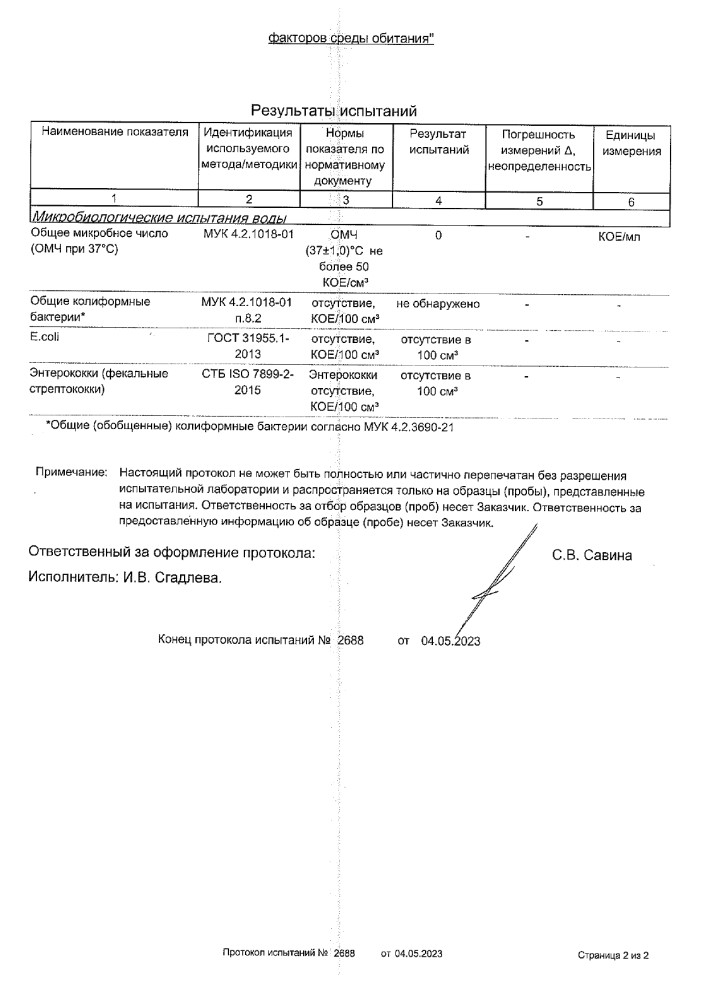 факторов среды обитания"

Результаты испытаний

| Наименование показателя | Идентификация используемого метода/методики | Нормы показателя по нормативному документу | Результат испытаний | Погрешность измерений Δ, неопределенность | Единицы измерения |
|---|---|---|---|---|---|
| 1 | 2 | 3 | 4 | 5 | 6 |
| Микробиологические испытания воды | | | | | |
| Общее микробное число (ОМЧ при 37°С) | МУК 4.2.1018-01 | ОМЧ (37±1,0)°С не более 50 КОЕ/см³ | 0 | - | КОЕ/мл |
| Общие колиформные бактерии* | МУК 4.2.1018-01 п.8.2 | отсутствие, КОЕ/100 см³ | не обнаружено | - | - |
| E.coli | ГОСТ 31955.1-2013 | отсутствие, КОЕ/100 см³ | отсутствие в 100 см³ | - | - |
| Энтерококки (фекальные стрептококки) | СТБ ISO 7899-2-2015 | Энтерококки отсутствие, КОЕ/100 см³ | отсутствие в 100 см³ | - | - |

*Общие (обобщенные) колиформные бактерии согласно МУК 4.2.3690-21

Примечание: Настоящий протокол не может быть полностью или частично перепечатан без разрешения испытательной лаборатории и распространяется только на образцы (пробы), представленные на испытания. Ответственность за отбор образцов (проб) несет Заказчик. Ответственность за предоставленную информацию об образце (пробе) несет Заказчик.

Ответственный за оформление протокола: С.В. Савина

Исполнитель: И.В. Сгадлева.

Конец протокола испытаний № 2688 от 04.05.2023

Протокол испытаний № 2688 от 04.05.2023 Страница 2 из 2